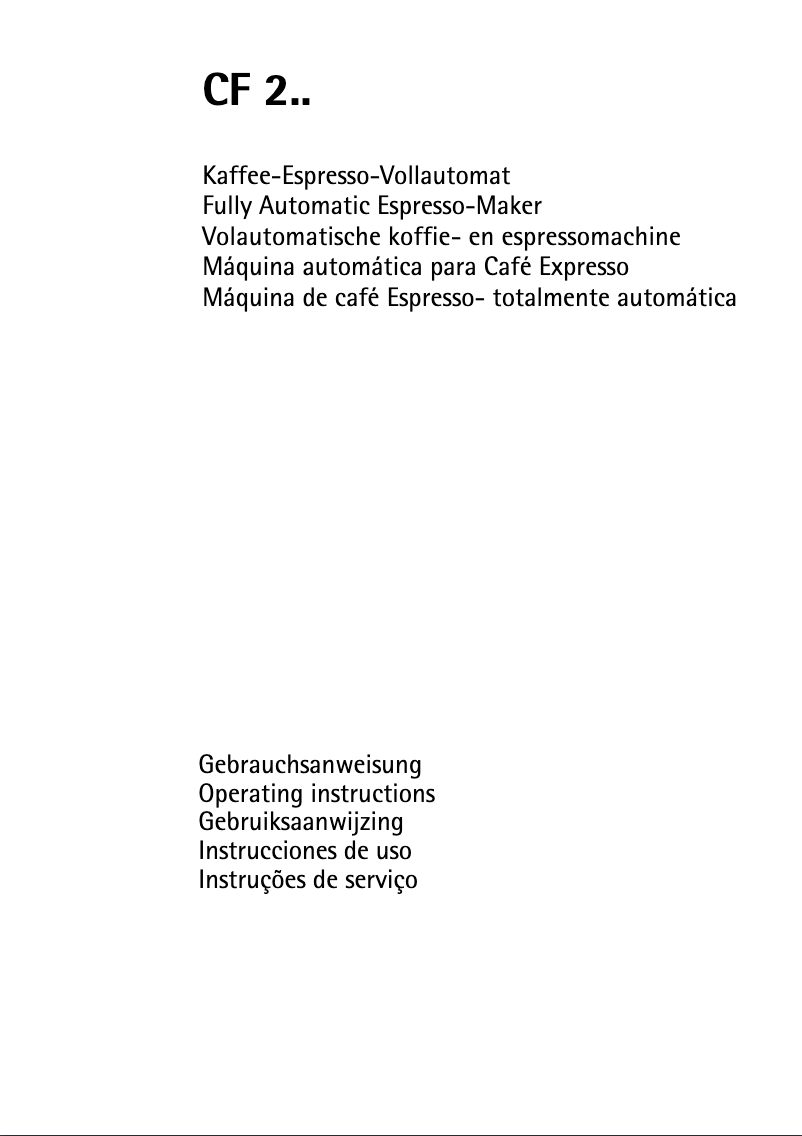 CF 2..

Kaffee-Espresso-Vollautomat
Fully Automatic Espresso-Maker
Volautomatische koffie- en espressomachine
Máquina automática para Café Expresso
Máquina de café Espresso- totalmente automática

Gebrauchsanweisung
Operating instructions
Gebruiksaanwijzing
Instrucciones de uso
Instruções de serviço